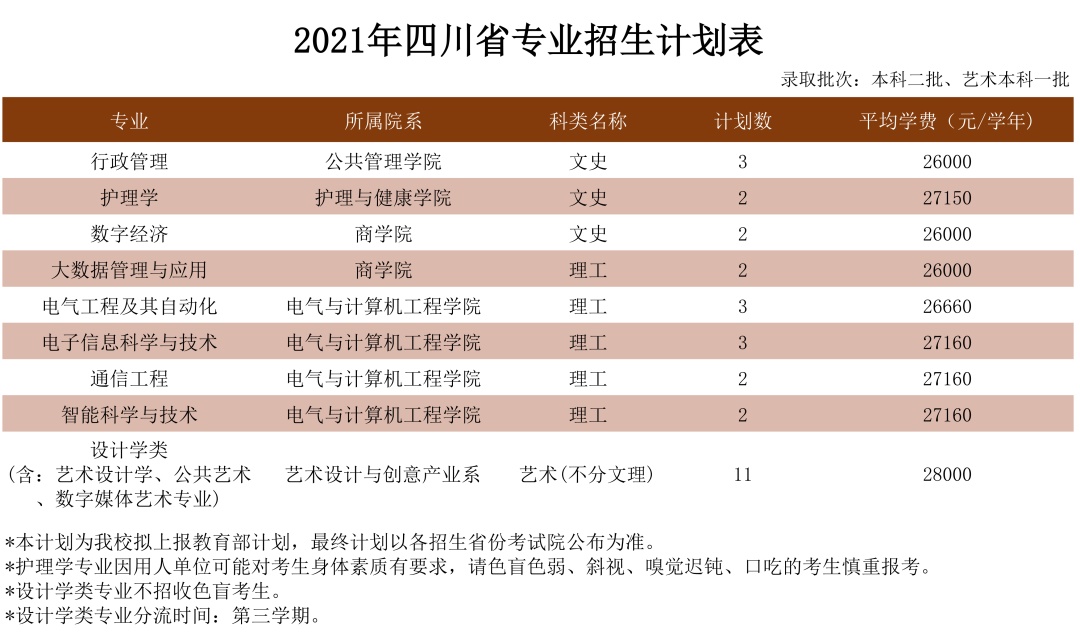 2021年四川省专业招生计划表

录取批次：本科二批、艺术本科一批

| 专业 | 所属院系 | 科类名称 | 计划数 | 平均学费（元/学年） |
|---|---|---|---|---|
| 行政管理 | 公共管理学院 | 文史 | 3 | 26000 |
| 护理学 | 护理与健康学院 | 文史 | 2 | 27150 |
| 数字经济 | 商学院 | 文史 | 2 | 26000 |
| 大数据管理与应用 | 商学院 | 理工 | 2 | 26000 |
| 电气工程及其自动化 | 电气与计算机工程学院 | 理工 | 3 | 26660 |
| 电子信息科学与技术 | 电气与计算机工程学院 | 理工 | 3 | 27160 |
| 通信工程 | 电气与计算机工程学院 | 理工 | 2 | 27160 |
| 智能科学与技术 | 电气与计算机工程学院 | 理工 | 2 | 27160 |
| 设计学类（含：艺术设计学、公共艺术、数字媒体艺术专业） | 艺术设计与创意产业系 | 艺术(不分文理) | 11 | 28000 |

*本计划为我校拟上报教育部计划，最终计划以各招生省份考试院公布为准。
*护理学专业因用人单位可能对考生身体素质有要求，请色盲色弱、斜视、嗅觉迟钝、口吃的考生慎重报考。
*设计学类专业不招收色盲考生。
*设计学类专业分流时间：第三学期。